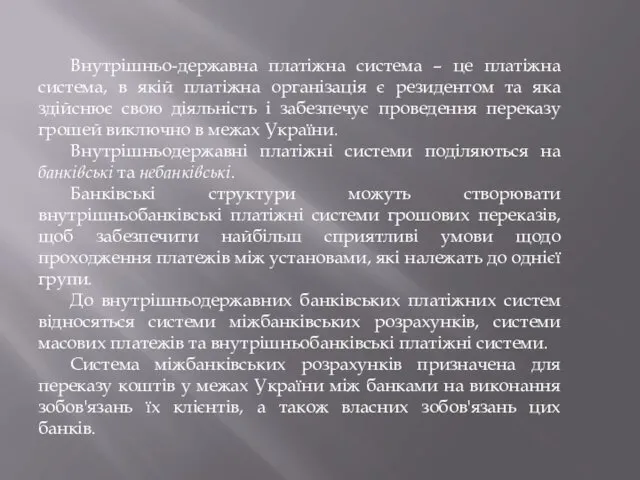 Внутрішньо-державна платіжна система – це платіжна система, в якій платіжна організація є резидентом та яка здійснює свою діяльність і забезпечує проведення переказу грошей виключно в межах України.

Внутрішньодержавні платіжні системи поділяються на банківські та небанківські.

Банківські структури можуть створювати внутрішньобанківські платіжні системи грошових переказів, щоб забезпечити найбільш сприятливі умови щодо проходження платежів між установами, які належать до однієї групи.

До внутрішньодержавних банківських платіжних систем відносяться системи міжбанківських розрахунків, системи масових платежів та внутрішньобанківські платіжні системи.

Система міжбанківських розрахунків призначена для переказу коштів у межах України між банками на виконання зобов'язань їх клієнтів, а також власних зобов'язань цих банків.